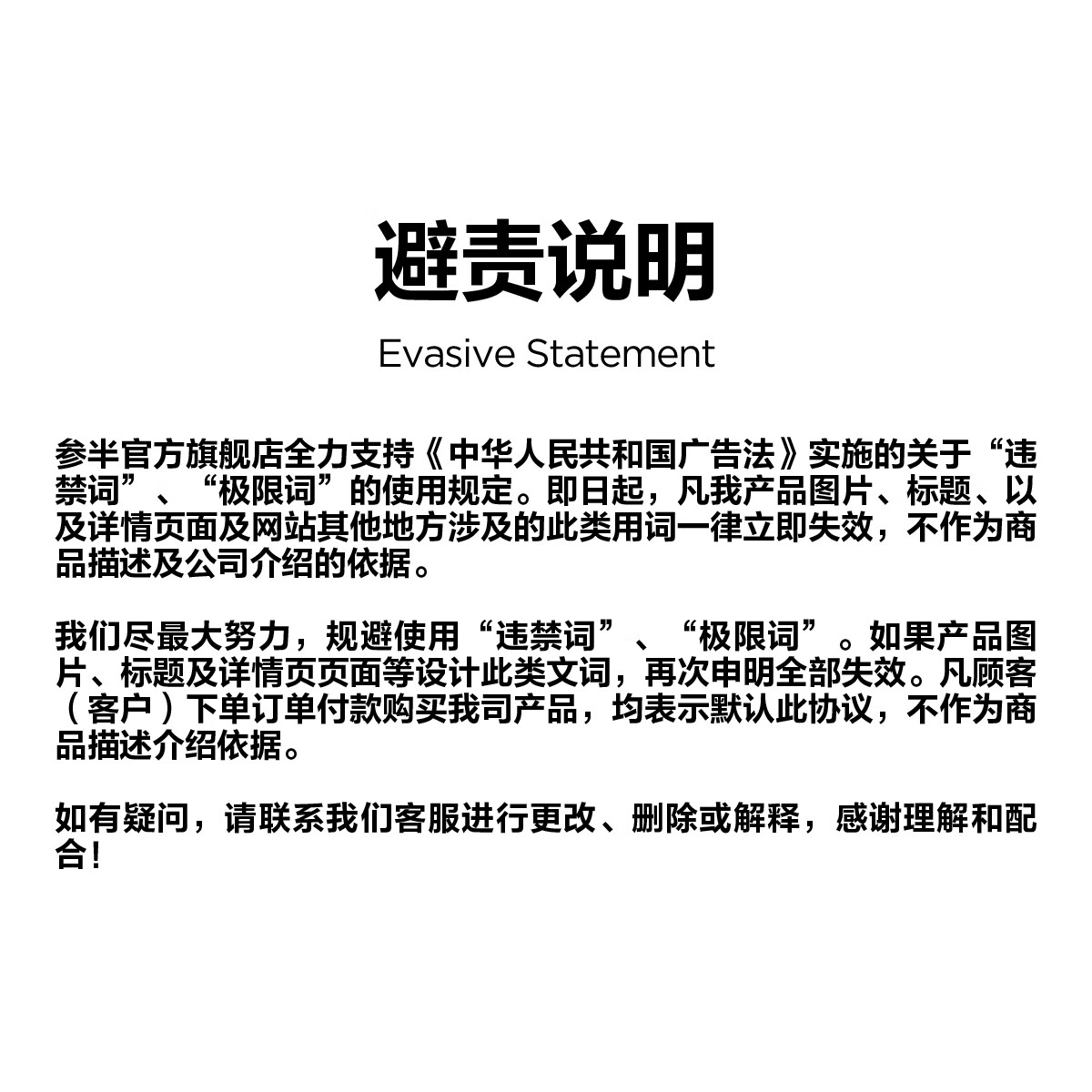 避责说明

Evasive Statement

参半官方旗舰店全力支持《中华人民共和国广告法》实施的关于“违禁词”、“极限词”的使用规定。即日起，凡我产品图片、标题、以及详情页面及网站其他地方涉及的此类用词一律立即失效，不作为商品描述及公司介绍的依据。

我们尽最大努力，规避使用“违禁词”、“极限词”。如果产品图片、标题及详情页页面等设计此类文词，再次申明全部失效。凡顾客（客户）下单订单付款购买我司产品，均表示默认此协议，不作为商品描述介绍依据。

如有疑问，请联系我们客服进行更改、删除或解释，感谢理解和配合！